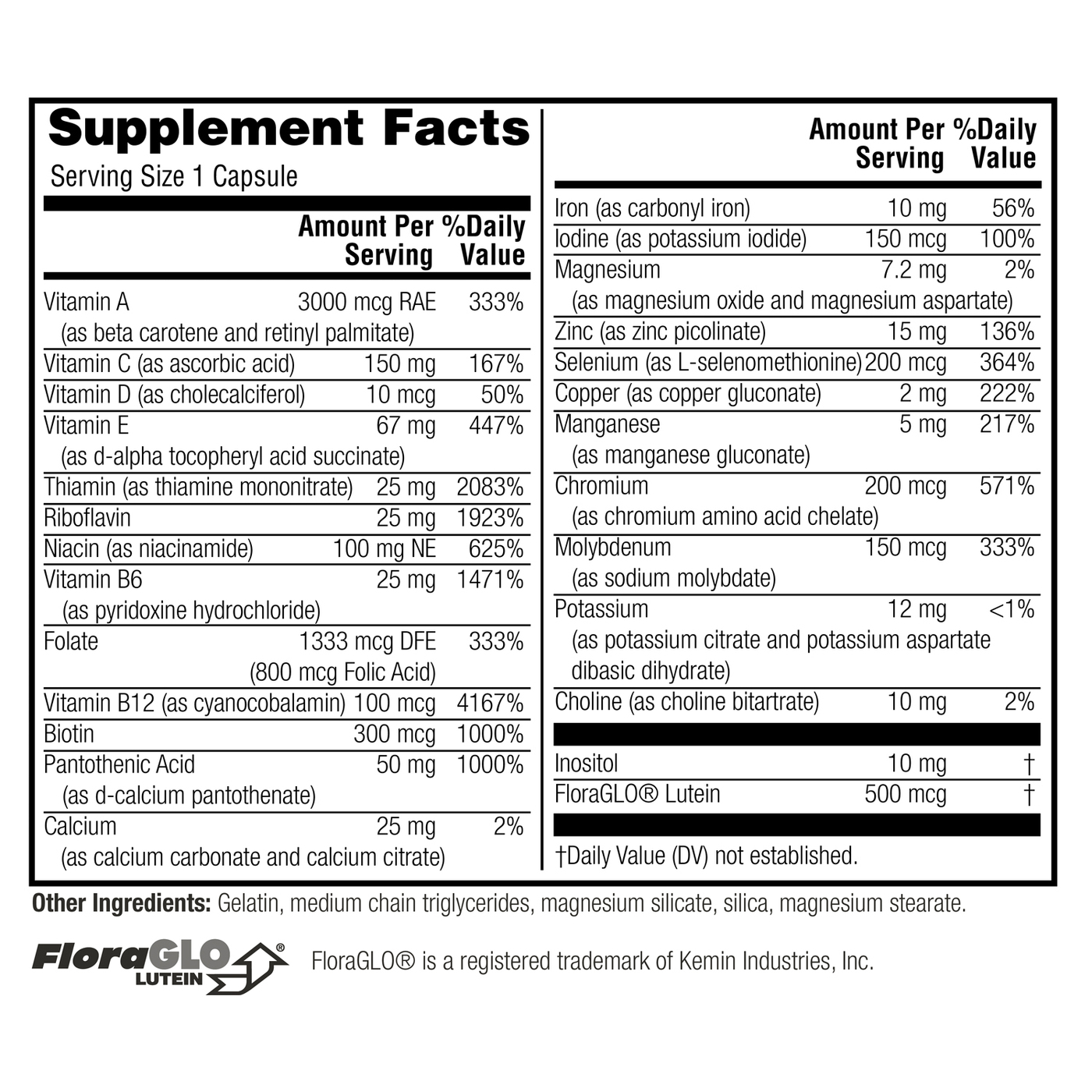 Supplement Facts
Serving Size 1 Capsule

| | Amount Per Serving | %Daily Value |
|---|---|---|
| Vitamin A (as beta carotene and retinyl palmitate) | 3000 mcg RAE | 333% |
| Vitamin C (as ascorbic acid) | 150 mg | 167% |
| Vitamin D (as cholecalciferol) | 10 mcg | 50% |
| Vitamin E (as d-alpha tocopheryl acid succinate) | 67 mg | 447% |
| Thiamin (as thiamine mononitrate) | 25 mg | 2083% |
| Riboflavin | 25 mg | 1923% |
| Niacin (as niacinamide) | 100 mg NE | 625% |
| Vitamin B6 (as pyridoxine hydrochloride) | 25 mg | 1471% |
| Folate | 1333 mcg DFE (800 mcg Folic Acid) | 333% |
| Vitamin B12 (as cyanocobalamin) | 100 mcg | 4167% |
| Biotin | 300 mcg | 1000% |
| Pantothenic Acid (as d-calcium pantothenate) | 50 mg | 1000% |
| Calcium (as calcium carbonate and calcium citrate) | 25 mg | 2% |

| | Amount Per Serving | %Daily Value |
|---|---|---|
| Iron (as carbonyl iron) | 10 mg | 56% |
| Iodine (as potassium iodide) | 150 mcg | 100% |
| Magnesium (as magnesium oxide and magnesium aspartate) | 7.2 mg | 2% |
| Zinc (as zinc picolinate) | 15 mg | 136% |
| Selenium (as L-selenomethionine) | 200 mcg | 364% |
| Copper (as copper gluconate) | 2 mg | 222% |
| Manganese (as manganese gluconate) | 5 mg | 217% |
| Chromium (as chromium amino acid chelate) | 200 mcg | 571% |
| Molybdenum (as sodium molybdate) | 150 mcg | 333% |
| Potassium (as potassium citrate and potassium aspartate dibasic dihydrate) | 12 mg | <1% |
| Choline (as choline bitartrate) | 10 mg | 2% |
| Inositol | 10 mg | † |
| FloraGLO® Lutein | 500 mcg | † |

†Daily Value (DV) not established.

Other Ingredients: Gelatin, medium chain triglycerides, magnesium silicate, silica, magnesium stearate.

FloraGLO® LUTEIN

FloraGLO® is a registered trademark of Kemin Industries, Inc.